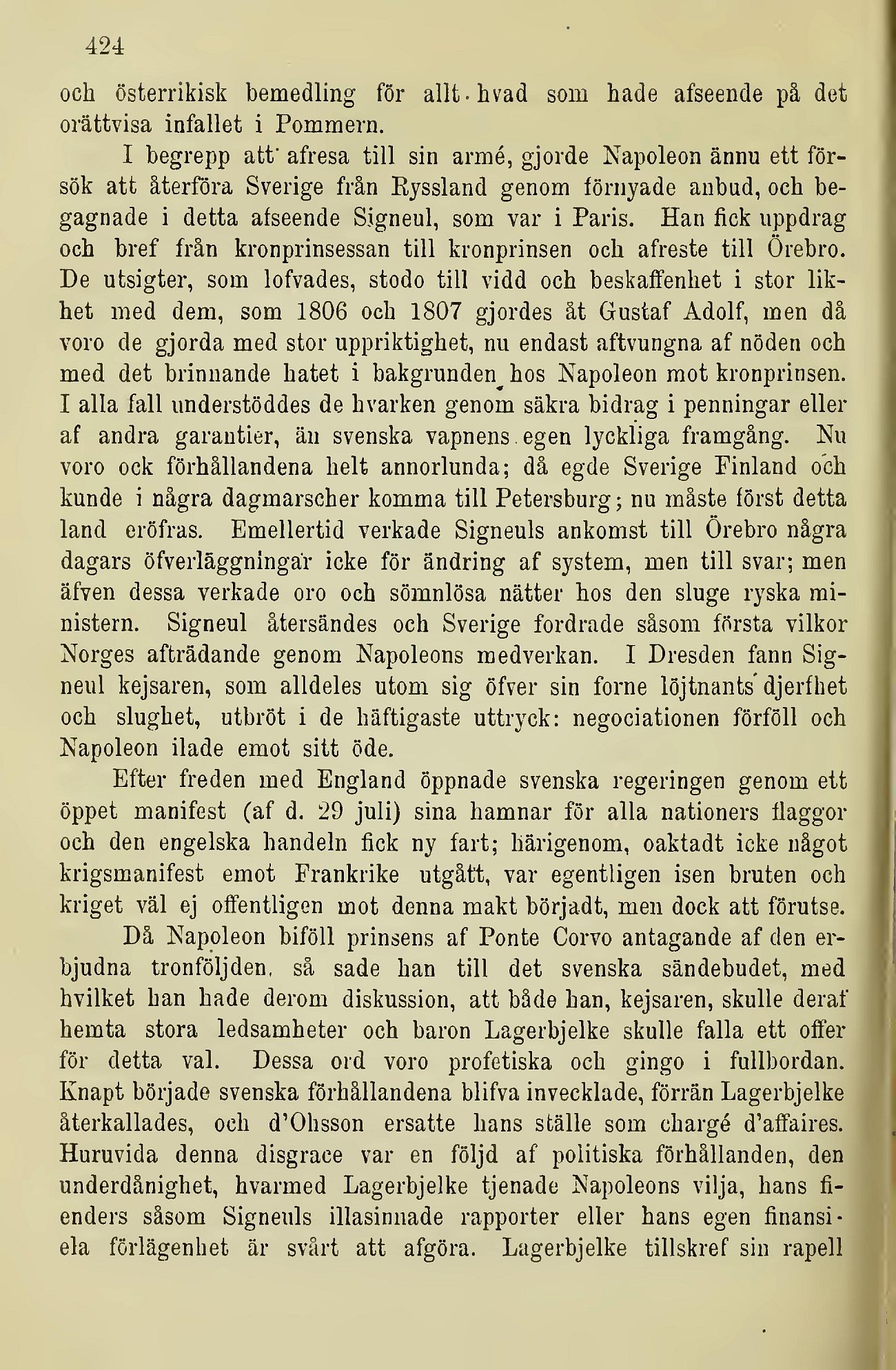 424

och österrikisk bemedling för allt hvad som hade afseende på det orättvisa infallet i Pommern.

I begrepp att afresa till sin armé, gjorde Napoleon ännu ett försök att återföra Sverige från Ryssland genom förnyade anbud, och begagnade i detta afseende Signeul, som var i Paris. Han fick uppdrag och bref från kronprinsessan till kronprinsen och afreste till Örebro. De utsigter, som lofvades, stodo till vidd och beskaffenhet i stor likhet med dem, som 1806 och 1807 gjordes åt Gustaf Adolf, men då voro de gjorda med stor uppriktighet, nu endast aftvungna af nöden och med det brinnande hatet i bakgrunden hos Napoleon mot kronprinsen. I alla fall understöddes de hvarken genom säkra bidrag i penningar eller af andra garantier, än svenska vapnens egen lyckliga framgång. Nu voro ock förhållandena helt annorlunda; då egde Sverige Finland och kunde i några dagmarscher komma till Petersburg; nu måste först detta land eröfras. Emellertid verkade Signeuls ankomst till Örebro några dagars öfverläggningar icke för ändring af system, men till svar; men äfven dessa verkade oro och sömnlösa nätter hos den sluge ryska ministern. Signeul återsändes och Sverige fordrade såsom första vilkor Norges afträdande genom Napoleons medverkan. I Dresden fann Signeul kejsaren, som alldeles utom sig öfver sin forne löjtnants djerfhet och slughet, utbröt i de häftigaste uttryck: negociationen förföll och Napoleon ilade emot sitt öde.

Efter freden med England öppnade svenska regeringen genom ett öppet manifest (af d. 29 juli) sina hamnar för alla nationers flaggor och den engelska handeln fick ny fart; härigenom, oaktadt icke något krigsmanifest emot Frankrike utgått, var egentligen isen bruten och kriget väl ej offentligen mot denna makt börjadt, men dock att förutse.

Då Napoleon biföll prinsens af Ponte Corvo antagande af den erbjudna tronföljden, så sade han till det svenska sändebudet, med hvilket han hade derom diskussion, att både han, kejsaren, skulle deraf hemta stora ledsamheter och baron Lagerbjelke skulle falla ett offer för detta val. Dessa ord voro profetiska och gingo i fullbordan. Knapt började svenska förhållandena blifva invecklade, förrän Lagerbjelke återkallades, och d'Ohsson ersatte hans ställe som chargé d'affaires. Huruvida denna disgrace var en följd af politiska förhållanden, den underdånighet, hvarmed Lagerbjelke tjenade Napoleons vilja, hans fienders såsom Signeuls illasinnade rapporter eller hans egen finansiela förlägenhet är svårt att afgöra. Lagerbjelke tillskref sin rapell